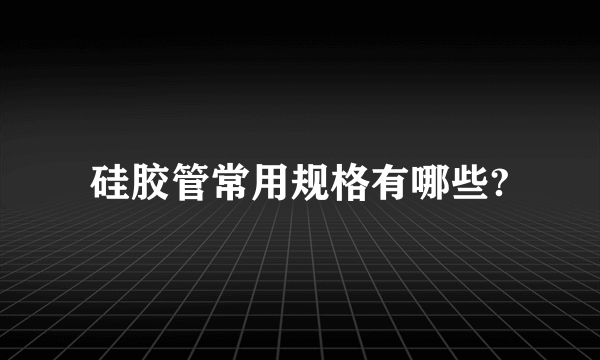 硅胶管常用规格有哪些?